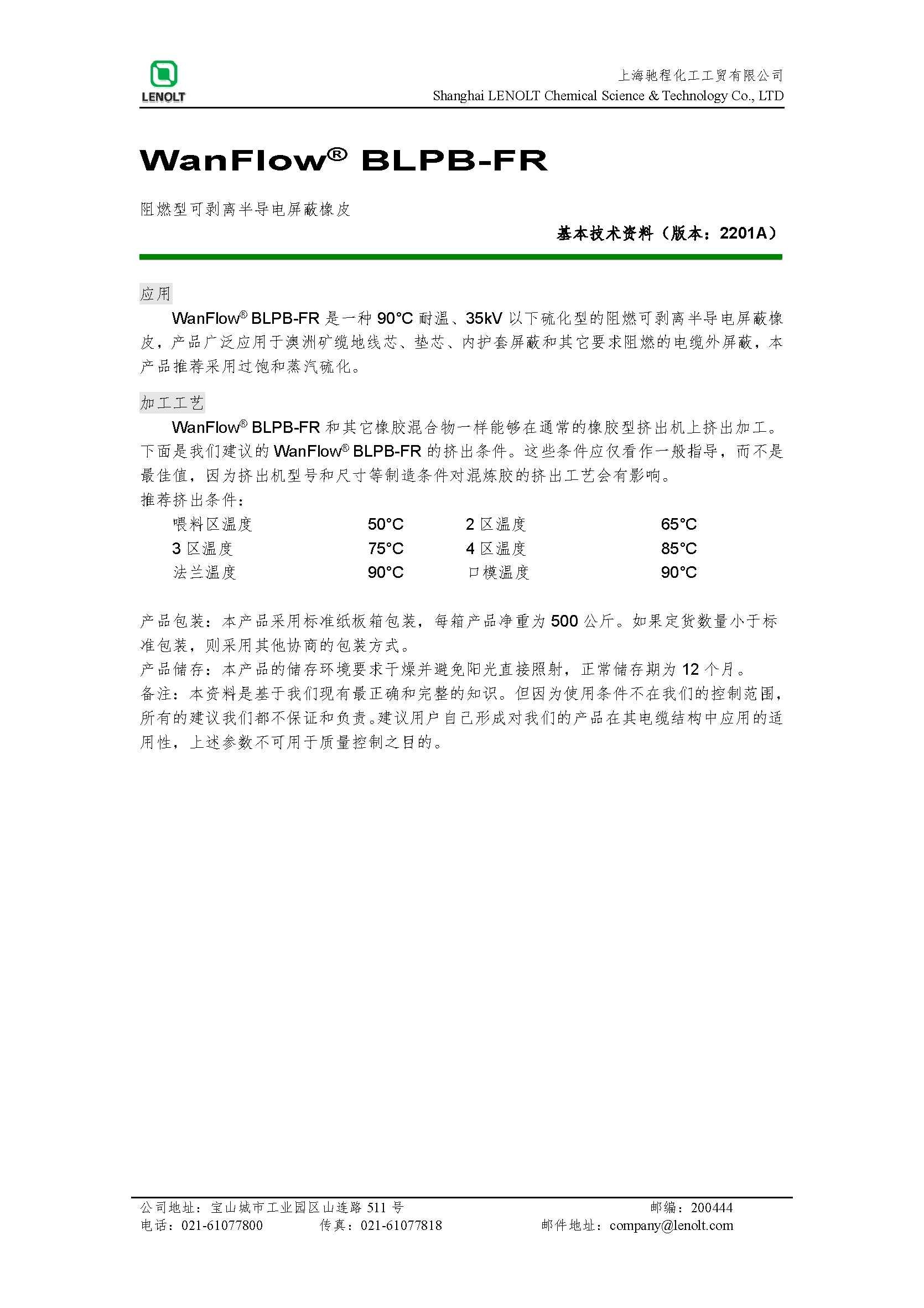 LENOLT

上海驰程化工工贸有限公司
Shanghai LENOLT Chemical Science & Technology Co., LTD

WanFlow® BLPB-FR

阻燃型可剥离半导电屏蔽橡皮

基本技术资料（版本：2201A）

应用

WanFlow® BLPB-FR 是一种 90°C 耐温、35kV 以下硫化型的阻燃可剥离半导电屏蔽橡皮，产品广泛应用于澳洲矿缆地线芯、垫芯、内护套屏蔽和其它要求阻燃的电缆外屏蔽，本产品推荐采用过饱和蒸汽硫化。

加工工艺

WanFlow® BLPB-FR 和其它橡胶混合物一样能够在通常的橡胶型挤出机上挤出加工。下面是我们建议的 WanFlow® BLPB-FR 的挤出条件。这些条件应仅看作一般指导，而不是最佳值，因为挤出机型号和尺寸等制造条件对混炼胶的挤出工艺会有影响。
推荐挤出条件：

| 喂料区温度 | 50°C | 2 区温度 | 65°C |
|---|---|---|---|
| 3 区温度 | 75°C | 4 区温度 | 85°C |
| 法兰温度 | 90°C | 口模温度 | 90°C |

产品包装：本产品采用标准纸板箱包装，每箱产品净重为 500 公斤。如果定货数量小于标准包装，则采用其他协商的包装方式。
产品储存：本产品的储存环境要求干燥并避免阳光直接照射，正常储存期为 12 个月。
备注：本资料是基于我们现有最正确和完整的知识。但因为使用条件不在我们的控制范围，所有的建议我们都不保证和负责。建议用户自己形成对我们的产品在其电缆结构中应用的适用性，上述参数不可用于质量控制之目的。

公司地址：宝山城市工业园区山连路 511 号　　邮编：200444
电话：021-61077800　　传真：021-61077818　　邮件地址：company@lenolt.com